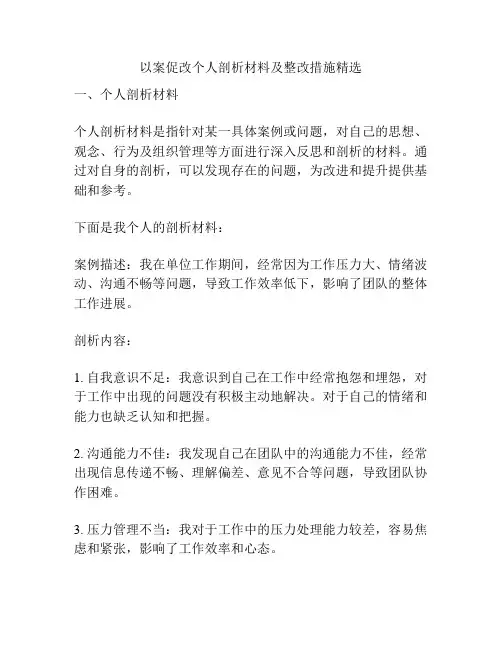 以案促改个人剖析材料及整改措施精选

一、个人剖析材料

个人剖析材料是指针对某一具体案例或问题，对自己的思想、观念、行为及组织管理等方面进行深入反思和剖析的材料。通过对自身的剖析，可以发现存在的问题，为改进和提升提供基础和参考。

下面是我个人的剖析材料：

案例描述：我在单位工作期间，经常因为工作压力大、情绪波动、沟通不畅等问题，导致工作效率低下，影响了团队的整体工作进展。

剖析内容：

1. 自我意识不足：我意识到自己在工作中经常抱怨和埋怨，对于工作中出现的问题没有积极主动地解决。对于自己的情绪和能力也缺乏认知和把握。

2. 沟通能力不佳：我发现自己在团队中的沟通能力不佳，经常出现信息传递不畅、理解偏差、意见不合等问题，导致团队协作困难。

3. 压力管理不当：我对于工作中的压力处理能力较差，容易焦虑和紧张，影响了工作效率和心态。